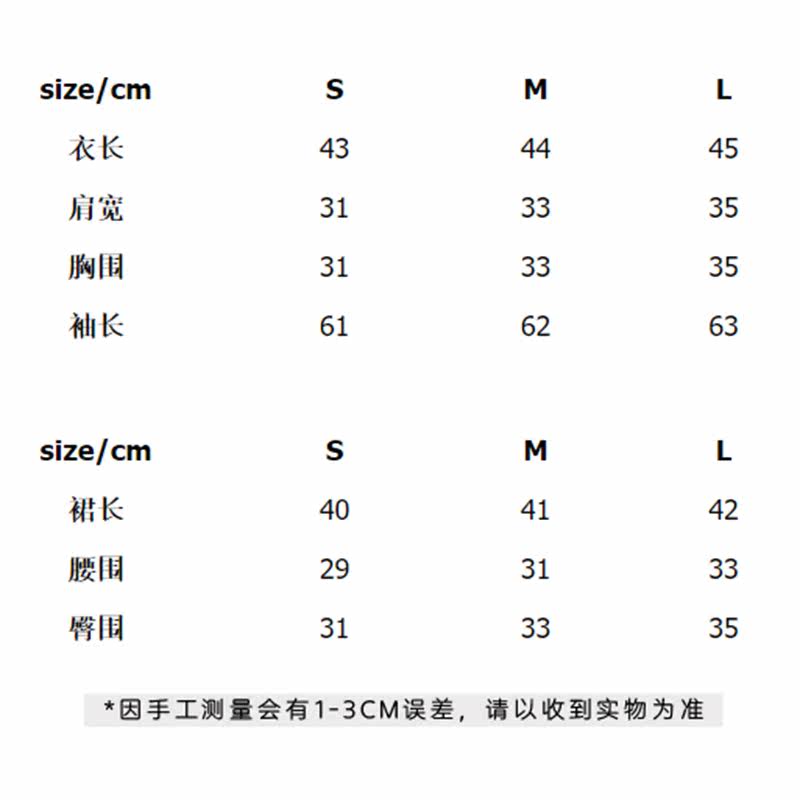 | size/cm | S | M | L |
|---|---|---|---|
| 衣长 | 43 | 44 | 45 |
| 肩宽 | 31 | 33 | 35 |
| 胸围 | 31 | 33 | 35 |
| 袖长 | 61 | 62 | 63 |

| size/cm | S | M | L |
|---|---|---|---|
| 裙长 | 40 | 41 | 42 |
| 腰围 | 29 | 31 | 33 |
| 臀围 | 31 | 33 | 35 |

*因手工测量会有1-3CM误差，请以收到实物为准